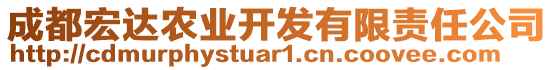 成都宏达农业开发有限责任公司
http://cdmurphystuar1.cn.coovee.com